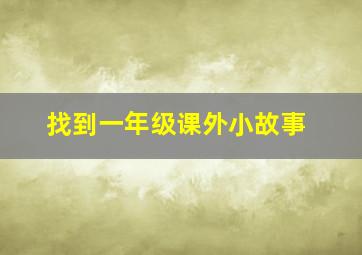 找到一年级课外小故事